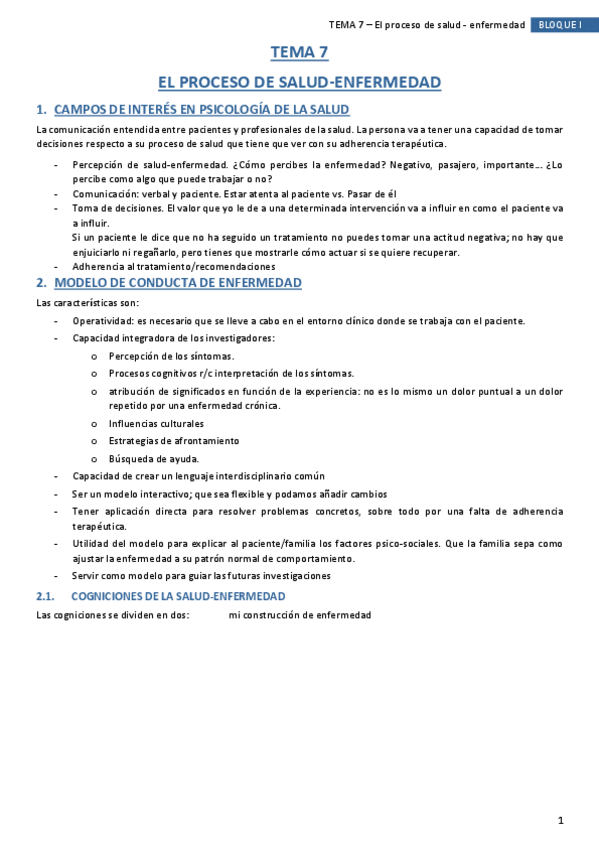 TEMA 7 – El proceso de salud - enfermedad BLOQUE I

TEMA 7

EL PROCESO DE SALUD-ENFERMEDAD

1. CAMPOS DE INTERÉS EN PSICOLOGÍA DE LA SALUD

La comunicación entendida entre pacientes y profesionales de la salud. La persona va a tener una capacidad de tomar decisiones respecto a su proceso de salud que tiene que ver con su adherencia terapéutica.

- Percepción de salud-enfermedad. ¿Cómo percibes la enfermedad? Negativo, pasajero, importante…. ¿Lo percibe como algo que puede trabajar o no?
- Comunicación: verbal y paciente. Estar atenta al paciente vs. Pasar de él
- Toma de decisiones. El valor que yo le de a una determinada intervención va a influir en como el paciente va a influir.
Si un paciente le dice que no ha seguido un tratamiento no puedes tomar una actitud negativa; no hay que enjuiciarlo ni regañarlo, pero tienes que mostrarle cómo actuar si se quiere recuperar.
- Adherencia al tratamiento/recomendaciones

2. MODELO DE CONDUCTA DE ENFERMEDAD

Las características son:

- Operatividad: es necesario que se lleve a cabo en el entorno clínico donde se trabaja con el paciente.
- Capacidad integradora de los investigadores:
o Percepción de los síntomas.
o Procesos cognitivos r/c interpretación de los síntomas.
o atribución de significados en función de la experiencia: no es lo mismo un dolor puntual a un dolor repetido por una enfermedad crónica.
o Influencias culturales
o Estrategias de afrontamiento
o Búsqueda de ayuda.
- Capacidad de crear un lenguaje interdisciplinario común
- Ser un modelo interactivo; que sea flexible y podamos añadir cambios
- Tener aplicación directa para resolver problemas concretos, sobre todo por una falta de adherencia terapéutica.
- Utilidad del modelo para explicar al paciente/familia los factores psico-sociales. Que la familia sepa como ajustar la enfermedad a su patrón normal de comportamiento.
- Servir como modelo para guiar las futuras investigaciones

2.1. COGNICIONES DE LA SALUD-ENFERMEDAD

Las cogniciones se dividen en dos: mi construcción de enfermedad

1